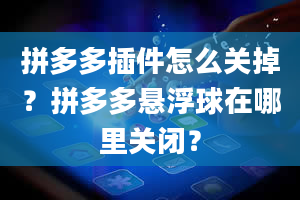 拼多多插件怎么关掉？拼多多悬浮球在哪里关闭？